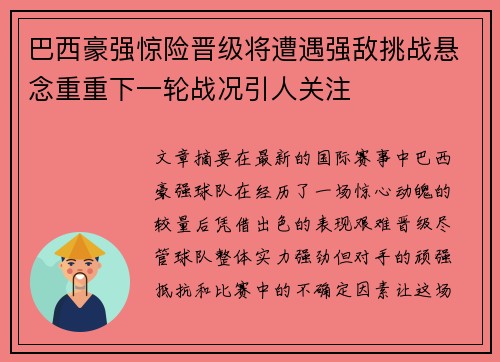 巴西豪强惊险晋级将遭遇强敌挑战悬念重重下一轮战况引人关注

文章摘要在最新的国际赛事中巴西豪强球队在经历了一场惊心动魄的较量后凭借出色的表现艰难晋级尽管球队整体实力强劲但对手的顽强抵抗和比赛中的不确定因素让这场